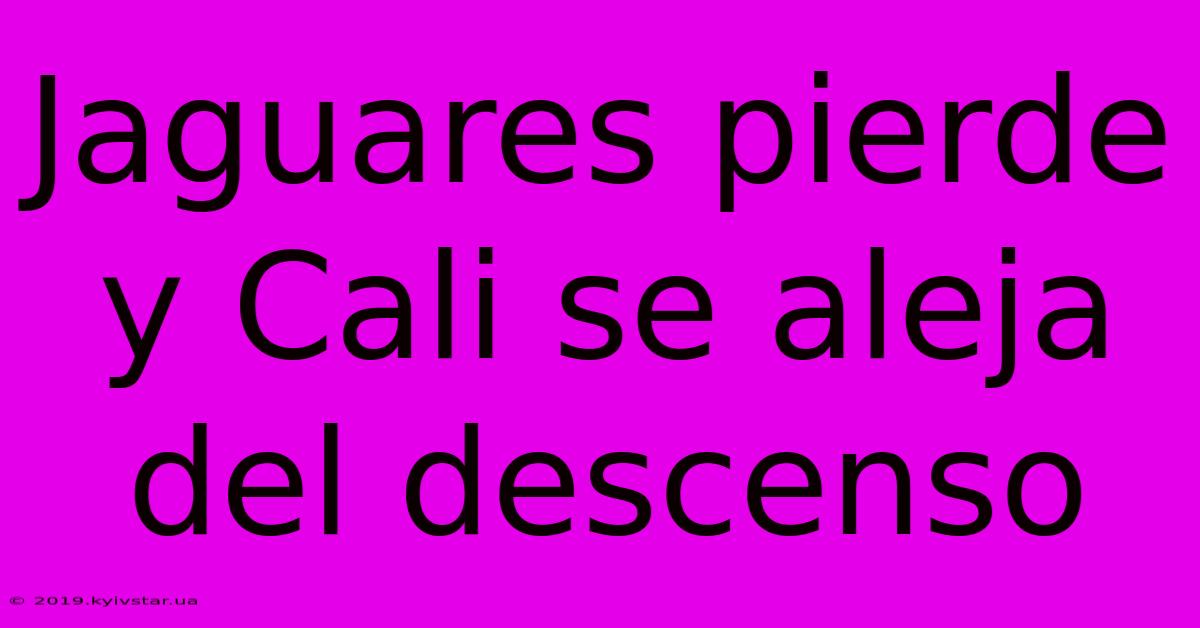 Jaguares pierde y Cali se aleja del descenso

© 2019.kyivstar.ua